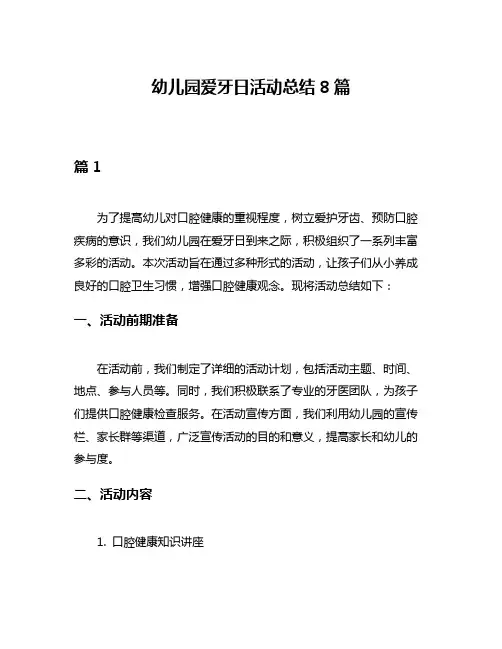 幼儿园爱牙日活动总结 8 篇

篇 1

为了提高幼儿对口腔健康的重视程度，树立爱护牙齿、预防口腔疾病的意识，我们幼儿园在爱牙日到来之际，积极组织了一系列丰富多彩的活动。本次活动旨在通过多种形式的活动，让孩子们从小养成良好的口腔卫生习惯，增强口腔健康观念。现将活动总结如下：

一、活动前期准备

在活动前，我们制定了详细的活动计划，包括活动主题、时间、地点、参与人员等。同时，我们积极联系了专业的牙医团队，为孩子们提供口腔健康检查服务。在活动宣传方面，我们利用幼儿园的宣传栏、家长群等渠道，广泛宣传活动的目的和意义，提高家长和幼儿的参与度。

二、活动内容

1. 口腔健康知识讲座